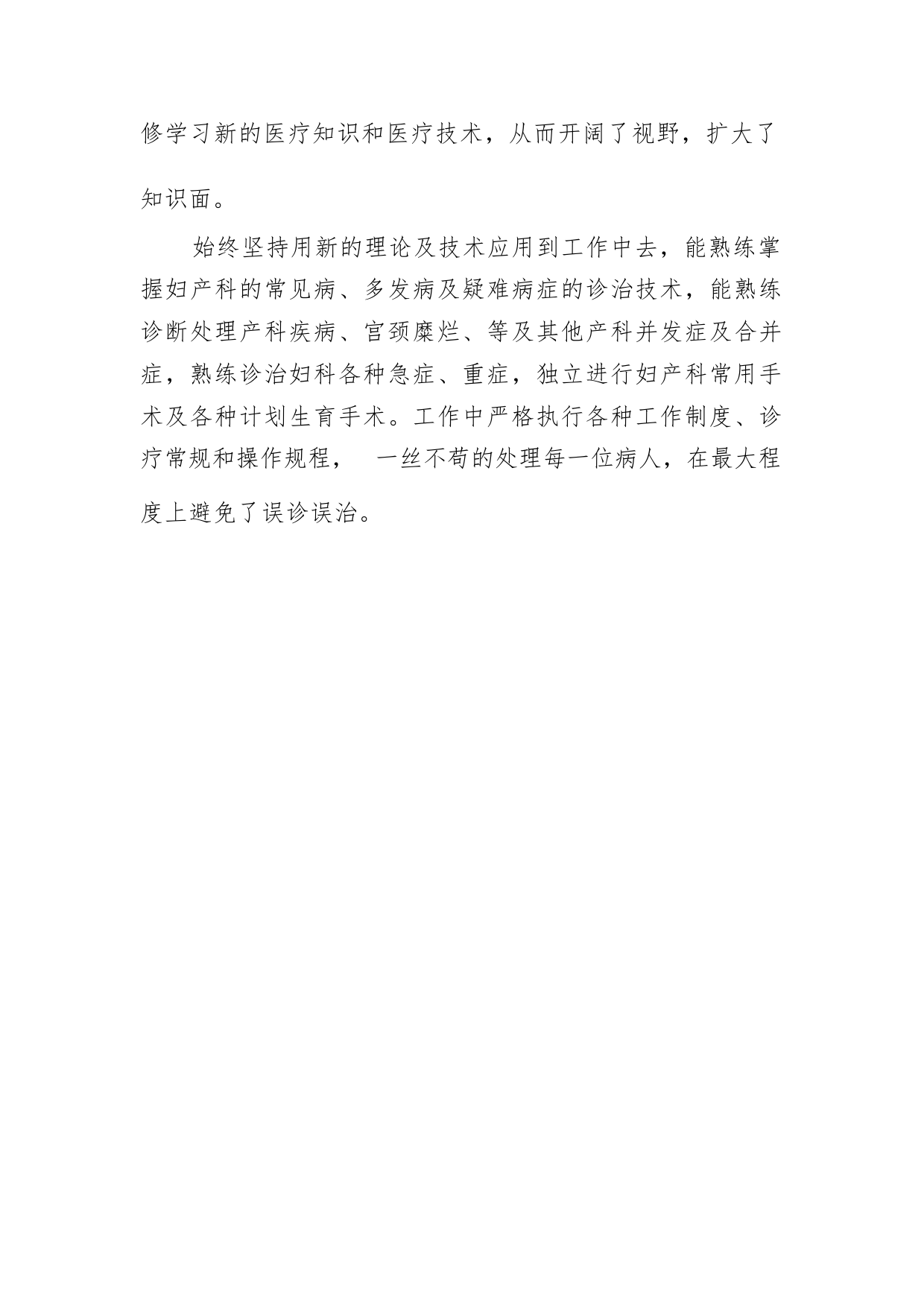 修学习新的医疗知识和医疗技术，从而开阔了视野，扩大了知识面。

始终坚持用新的理论及技术应用到工作中去，能熟练掌握妇产科的常见病、多发病及疑难病症的诊治技术，能熟练诊断处理产科疾病、宫颈糜烂、等及其他产科并发症及合并症，熟练诊治妇科各种急症、重症，独立进行妇产科常用手术及各种计划生育手术。工作中严格执行各种工作制度、诊疗常规和操作规程， 一丝不苟的处理每一位病人，在最大程度上避免了误诊误治。